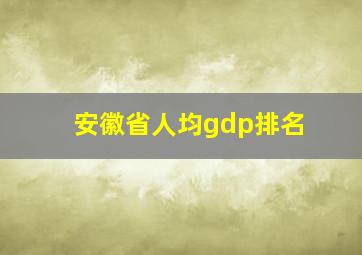 安徽省人均gdp排名